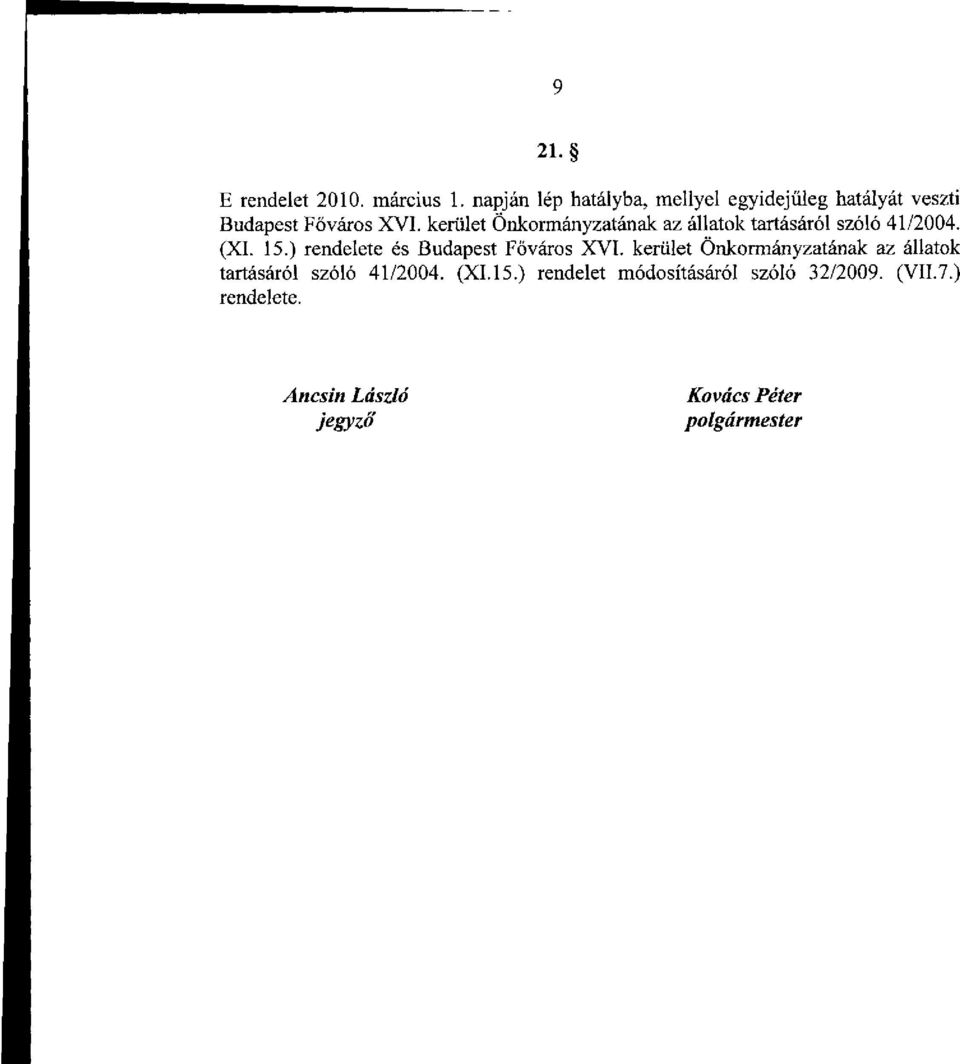 9

21. §

E rendelet 2010. március 1. napján lép hatályba, mellyel egyidejűleg hatályát veszti Budapest Főváros XVI. kerület Önkormányzatának az állatok tartásáról szóló 41/2004. (XI. 15.) rendelete és Budapest Főváros XVI. kerület Önkormányzatának az állatok tartásáról szóló 41/2004. (XI.15.) rendelet módosításáról szóló 32/2009. (VII.7.) rendelete.

Ancsin László
jegyző

Kovács Péter
polgármester